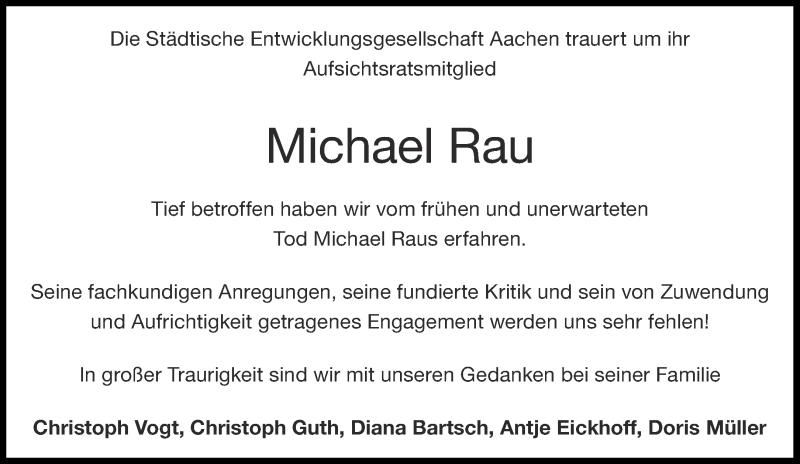 Die Städtische Entwicklungsgesellschaft Aachen trauert um ihr Aufsichtsratsmitglied

Michael Rau

Tief betroffen haben wir vom frühen und unerwarteten Tod Michael Raus erfahren.

Seine fachkundigen Anregungen, seine fundierte Kritik und sein von Zuwendung und Aufrichtigkeit getragenes Engagement werden uns sehr fehlen!

In großer Traurigkeit sind wir mit unseren Gedanken bei seiner Familie

Christoph Vogt, Christoph Guth, Diana Bartsch, Antje Eickhoff, Doris Müller